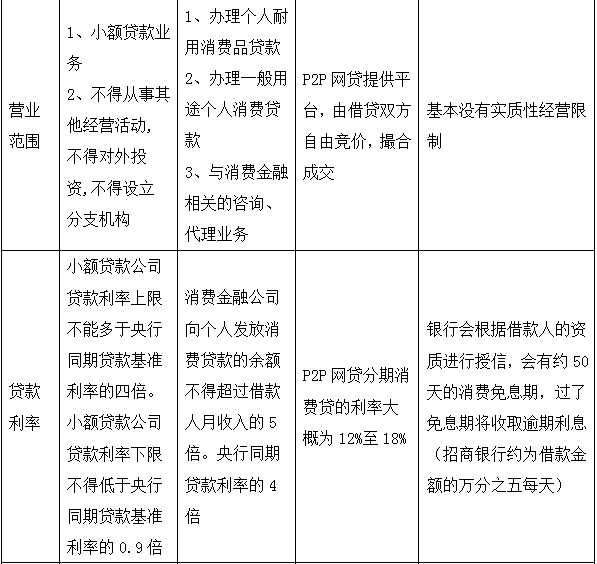 | 营业范围 | 1、小额贷款业务 2、不得从事其他经营活动,不得对外投资,不得设立分支机构 | 1、办理个人耐用消费品贷款 2、办理一般用途个人消费贷款 3、与消费金融相关的咨询、代理业务 | P2P网贷提供平台，由借贷双方自由竞价，撮合成交 | 基本没有实质性经营限制 |
|---|---|---|---|---|
| 贷款利率 | 小额贷款公司贷款利率上限不能多于央行同期贷款基准利率的四倍。小额贷款公司贷款利率下限不得低于央行同期贷款基准利率的0.9倍 | 消费金融公司向个人发放消费贷款的余额不得超过借款人月收入的5倍。央行同期贷款利率的4倍 | P2P网贷分期消费贷的利率大概为12%至18% | 银行会根据借款人的资质进行授信，会有约50天的消费免息期，过了免息期将收取逾期利息（招商银行约为借款金额的万分之五每天） |